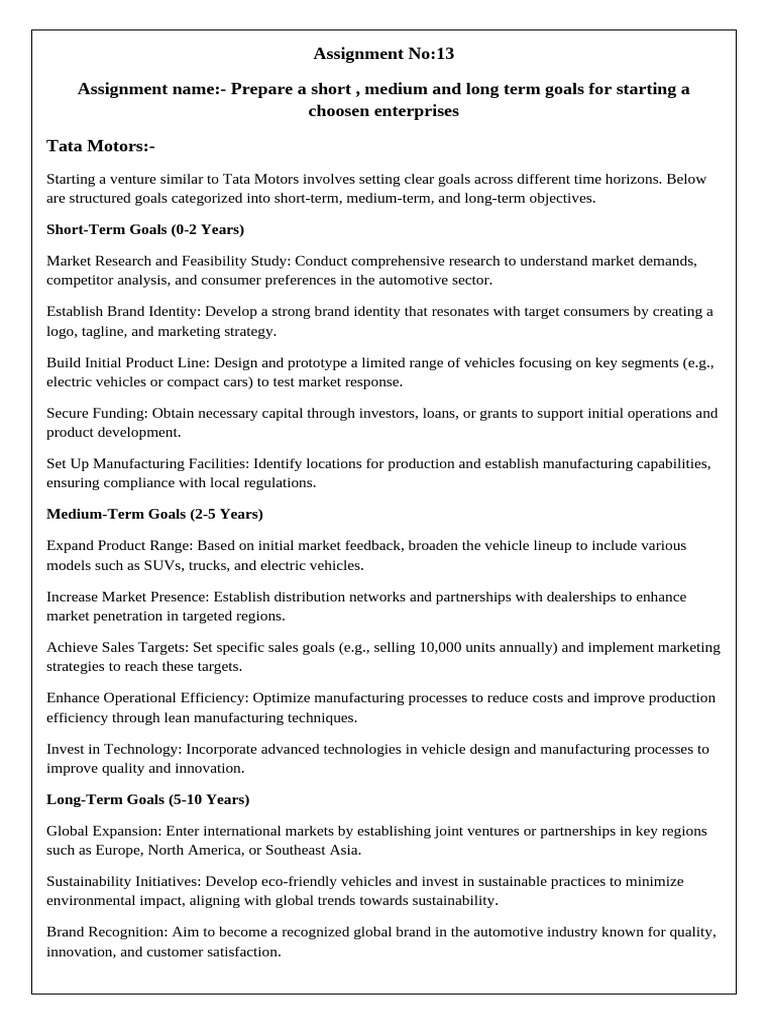 Assignment No:13

Assignment name:- Prepare a short , medium and long term goals for starting a choosen enterprises

Tata Motors:-

Starting a venture similar to Tata Motors involves setting clear goals across different time horizons. Below are structured goals categorized into short-term, medium-term, and long-term objectives.

Short-Term Goals (0-2 Years)

Market Research and Feasibility Study: Conduct comprehensive research to understand market demands, competitor analysis, and consumer preferences in the automotive sector.

Establish Brand Identity: Develop a strong brand identity that resonates with target consumers by creating a logo, tagline, and marketing strategy.

Build Initial Product Line: Design and prototype a limited range of vehicles focusing on key segments (e.g., electric vehicles or compact cars) to test market response.

Secure Funding: Obtain necessary capital through investors, loans, or grants to support initial operations and product development.

Set Up Manufacturing Facilities: Identify locations for production and establish manufacturing capabilities, ensuring compliance with local regulations.

Medium-Term Goals (2-5 Years)

Expand Product Range: Based on initial market feedback, broaden the vehicle lineup to include various models such as SUVs, trucks, and electric vehicles.

Increase Market Presence: Establish distribution networks and partnerships with dealerships to enhance market penetration in targeted regions.

Achieve Sales Targets: Set specific sales goals (e.g., selling 10,000 units annually) and implement marketing strategies to reach these targets.

Enhance Operational Efficiency: Optimize manufacturing processes to reduce costs and improve production efficiency through lean manufacturing techniques.

Invest in Technology: Incorporate advanced technologies in vehicle design and manufacturing processes to improve quality and innovation.

Long-Term Goals (5-10 Years)

Global Expansion: Enter international markets by establishing joint ventures or partnerships in key regions such as Europe, North America, or Southeast Asia.

Sustainability Initiatives: Develop eco-friendly vehicles and invest in sustainable practices to minimize environmental impact, aligning with global trends towards sustainability.

Brand Recognition: Aim to become a recognized global brand in the automotive industry known for quality, innovation, and customer satisfaction.